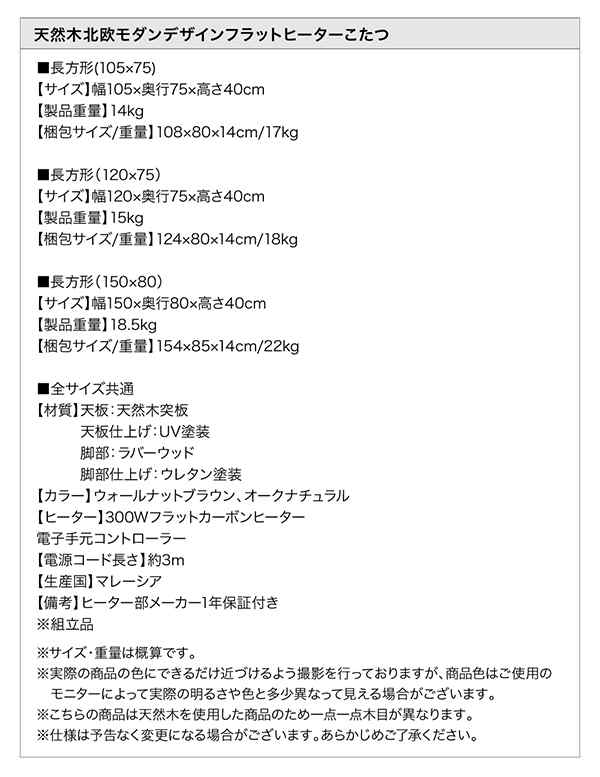 天然木北欧モダンデザインフラットヒーターこたつ

■長方形(105×75)
【サイズ】幅105×奥行75×高さ40cm
【製品重量】14kg
【梱包サイズ/重量】108×80×14cm/17kg

■長方形(120×75)
【サイズ】幅120×奥行75×高さ40cm
【製品重量】15kg
【梱包サイズ/重量】124×80×14cm/18kg

■長方形(150×80)
【サイズ】幅150×奥行80×高さ40cm
【製品重量】18.5kg
【梱包サイズ/重量】154×85×14cm/22kg

■全サイズ共通
【材質】天板：天然木突板
天板仕上げ：UV塗装
脚部：ラバーウッド
脚部仕上げ：ウレタン塗装
【カラー】ウォールナットブラウン、オークナチュラル
【ヒーター】300Wフラットカーボンヒーター
電子手元コントローラー
【電源コード長さ】約3m
【生産国】マレーシア
【備考】ヒーター部メーカー1年保証付き
※組立品

※サイズ・重量は概算です。
※実際の商品の色にできるだけ近づけるよう撮影を行っておりますが、商品色はご使用のモニターによって実際の明るさや色と多少異なって見える場合がございます。
※こちらの商品は天然木を使用した商品のため一点一点木目が異なります。
※仕様は予告なく変更になる場合がございます。あらかじめご了承ください。